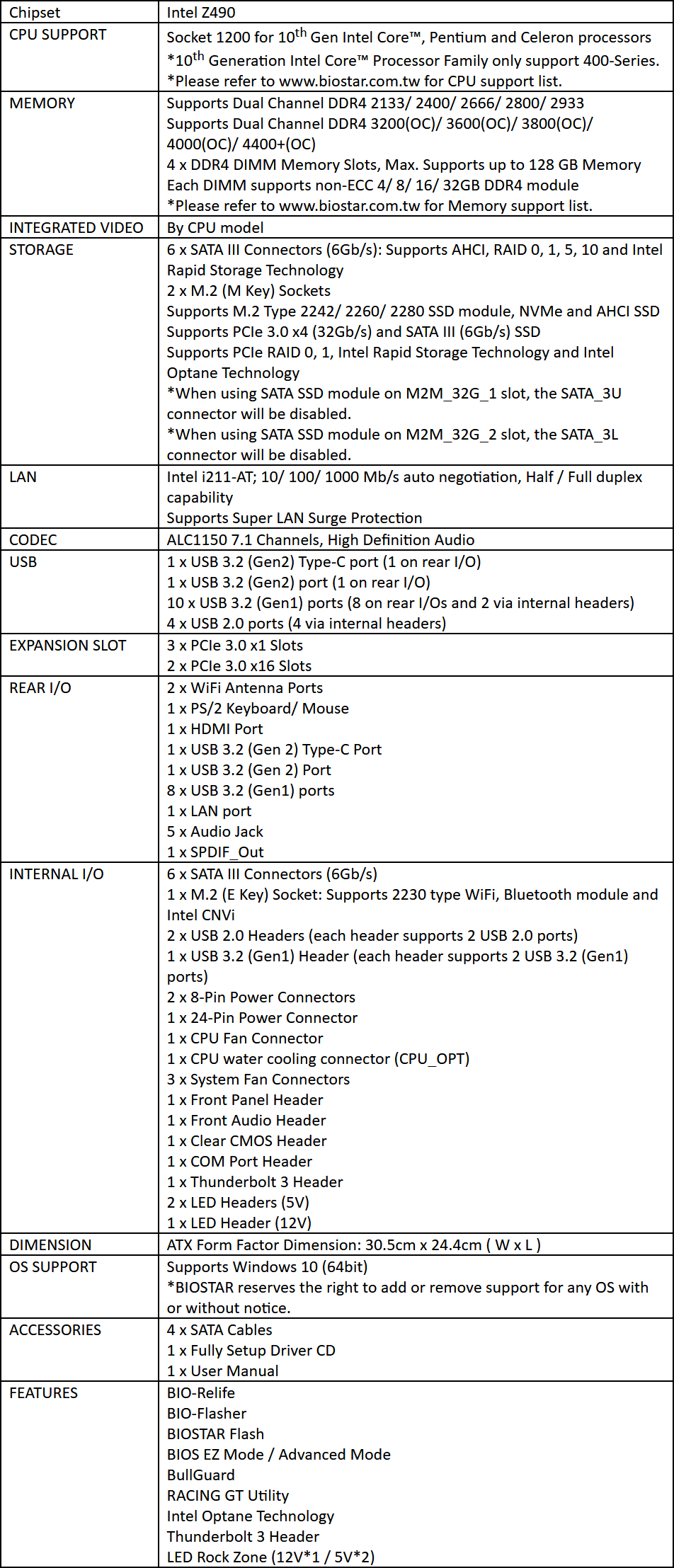 | Chipset | Intel Z490 |
|---|---|
| CPU SUPPORT | Socket 1200 for 10$^{th}$ Gen Intel Core™, Pentium and Celeron processors<br>*10$^{th}$ Generation Intel Core™ Processor Family only support 400-Series.<br>*Please refer to www.biostar.com.tw for CPU support list. |
| MEMORY | Supports Dual Channel DDR4 2133/ 2400/ 2666/ 2800/ 2933<br>Supports Dual Channel DDR4 3200(OC)/ 3600(OC)/ 3800(OC)/ 4000(OC)/ 4400+(OC)<br>4 x DDR4 DIMM Memory Slots, Max. Supports up to 128 GB Memory<br>Each DIMM supports non-ECC 4/ 8/ 16/ 32GB DDR4 module<br>*Please refer to www.biostar.com.tw for Memory support list. |
| INTEGRATED VIDEO | By CPU model |
| STORAGE | 6 x SATA III Connectors (6Gb/s): Supports AHCI, RAID 0, 1, 5, 10 and Intel Rapid Storage Technology<br>2 x M.2 (M Key) Sockets<br>Supports M.2 Type 2242/ 2260/ 2280 SSD module, NVMe and AHCI SSD<br>Supports PCIe 3.0 x4 (32Gb/s) and SATA III (6Gb/s) SSD<br>Supports PCIe RAID 0, 1, Intel Rapid Storage Technology and Intel Optane Technology<br>*When using SATA SSD module on M2M_32G_1 slot, the SATA_3U connector will be disabled.<br>*When using SATA SSD module on M2M_32G_2 slot, the SATA_3L connector will be disabled. |
| LAN | Intel i211-AT; 10/ 100/ 1000 Mb/s auto negotiation, Half / Full duplex capability<br>Supports Super LAN Surge Protection |
| CODEC | ALC1150 7.1 Channels, High Definition Audio |
| USB | 1 x USB 3.2 (Gen2) Type-C port (1 on rear I/O)<br>1 x USB 3.2 (Gen2) port (1 on rear I/O)<br>10 x USB 3.2 (Gen1) ports (8 on rear I/Os and 2 via internal headers)<br>4 x USB 2.0 ports (4 via internal headers) |
| EXPANSION SLOT | 3 x PCIe 3.0 x1 Slots<br>2 x PCIe 3.0 x16 Slots |
| REAR I/O | 2 x WiFi Antenna Ports<br>1 x PS/2 Keyboard/ Mouse<br>1 x HDMI Port<br>1 x USB 3.2 (Gen 2) Type-C Port<br>1 x USB 3.2 (Gen 2) Port<br>8 x USB 3.2 (Gen1) ports<br>1 x LAN port<br>5 x Audio Jack<br>1 x SPDIF_Out |
| INTERNAL I/O | 6 x SATA III Connectors (6Gb/s)<br>1 x M.2 (E Key) Socket: Supports 2230 type WiFi, Bluetooth module and Intel CNVi<br>2 x USB 2.0 Headers (each header supports 2 USB 2.0 ports)<br>1 x USB 3.2 (Gen1) Header (each header supports 2 USB 3.2 (Gen1) ports)<br>2 x 8-Pin Power Connectors<br>1 x 24-Pin Power Connector<br>1 x CPU Fan Connector<br>1 x CPU water cooling connector (CPU_OPT)<br>3 x System Fan Connectors<br>1 x Front Panel Header<br>1 x Front Audio Header<br>1 x Clear CMOS Header<br>1 x COM Port Header<br>1 x Thunderbolt 3 Header<br>2 x LED Headers (5V)<br>1 x LED Header (12V) |
| DIMENSION | ATX Form Factor Dimension: 30.5cm x 24.4cm ( W x L ) |
| OS SUPPORT | Supports Windows 10 (64bit)<br>*BIOSTAR reserves the right to add or remove support for any OS with or without notice. |
| ACCESSORIES | 4 x SATA Cables<br>1 x Fully Setup Driver CD<br>1 x User Manual |
| FEATURES | BIO-Relife<br>BIO-Flasher<br>BIOSTAR Flash<br>BIOS EZ Mode / Advanced Mode<br>BullGuard<br>RACING GT Utility<br>Intel Optane Technology<br>Thunderbolt 3 Header<br>LED Rock Zone (12V*1 / 5V*2) |